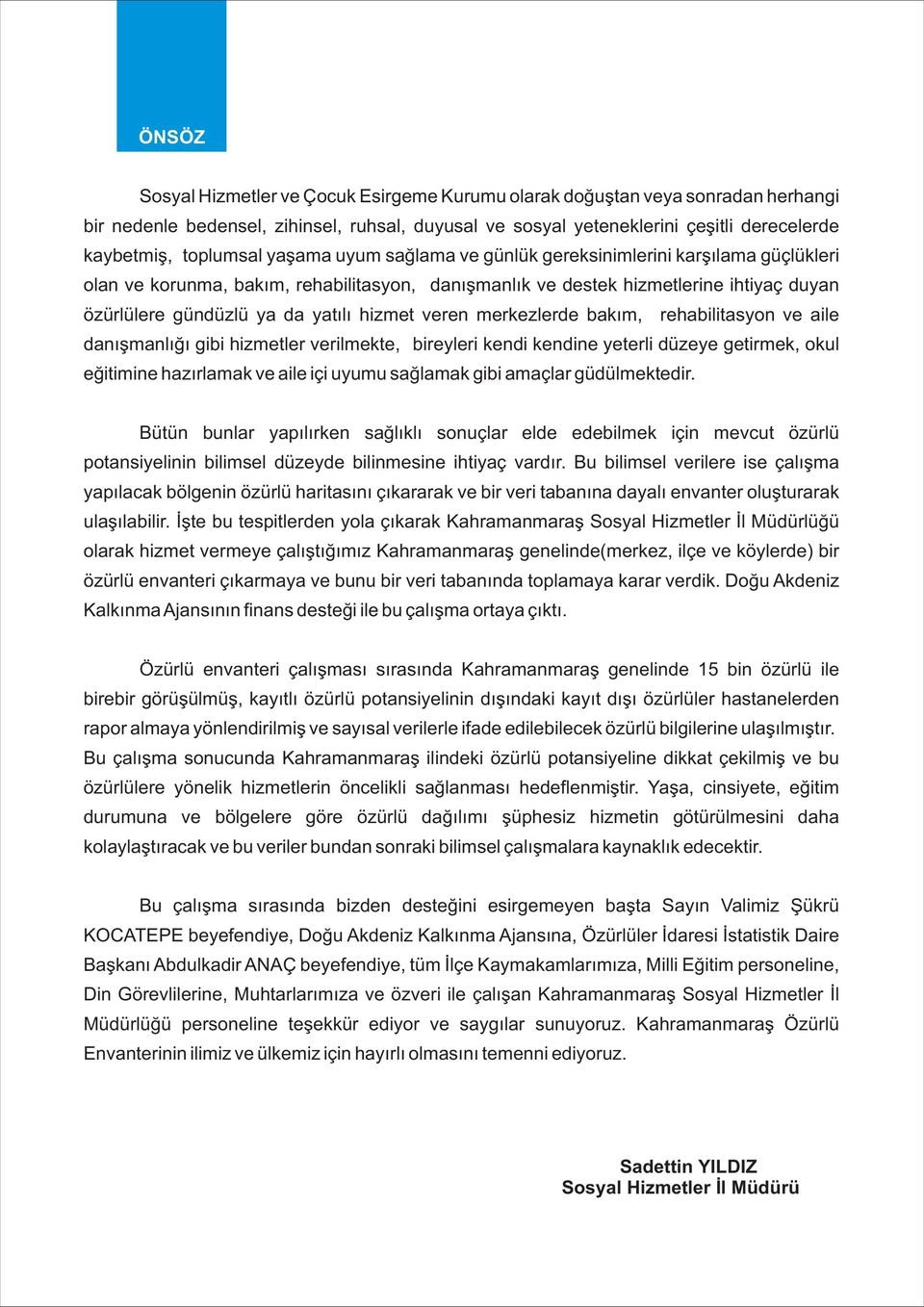 ÖNSÖZ

Sosyal Hizmetler ve Çocuk Esirgeme Kurumu olarak doğuştan veya sonradan herhangi bir nedenle bedensel, zihinsel, ruhsal, duyusal ve sosyal yeteneklerini çeşitli derecelerde kaybetmiş, toplumsal yaşama uyum sağlama ve günlük gereksinimlerini karşılama güçlükleri olan ve korunma, bakım, rehabilitasyon, danışmanlık ve destek hizmetlerine ihtiyaç duyan özürlülere gündüzlü ya da yatılı hizmet veren merkezlerde bakım, rehabilitasyon ve aile danışmanlığı gibi hizmetler verilmekte, bireyleri kendi kendine yeterli düzeye getirmek, okul eğitimine hazırlamak ve aile içi uyumu sağlamak gibi amaçlar güdülmektedir.

Bütün bunlar yapılırken sağlıklı sonuçlar elde edebilmek için mevcut özürlü potansiyelinin bilimsel düzeyde bilinmesine ihtiyaç vardır. Bu bilimsel verilere ise çalışma yapılacak bölgenin özürlü haritasını çıkararak ve bir veri tabanına dayalı envanter oluşturarak ulaşılabilir. İşte bu tespitlerden yola çıkarak Kahramanmaraş Sosyal Hizmetler İl Müdürlüğü olarak hizmet vermeye çalıştığımız Kahramanmaraş genelinde(merkez, ilçe ve köylerde) bir özürlü envanteri çıkarmaya ve bunu bir veri tabanında toplamaya karar verdik. Doğu Akdeniz Kalkınma Ajansının finans desteği ile bu çalışma ortaya çıktı.

Özürlü envanteri çalışması sırasında Kahramanmaraş genelinde 15 bin özürlü ile birebir görüşülmüş, kayıtlı özürlü potansiyelinin dışındaki kayıt dışı özürlüler hastanelerden rapor almaya yönlendirilmiş ve sayısal verilerle ifade edilebilecek özürlü bilgilerine ulaşılmıştır. Bu çalışma sonucunda Kahramanmaraş ilindeki özürlü potansiyeline dikkat çekilmiş ve bu özürlülere yönelik hizmetlerin öncelikli sağlanması hedeflenmiştir. Yaşa, cinsiyete, eğitim durumuna ve bölgelere göre özürlü dağılımı şüphesiz hizmetin götürülmesini daha kolaylaştıracak ve bu veriler bundan sonraki bilimsel çalışmalara kaynaklık edecektir.

Bu çalışma sırasında bizden desteğini esirgemeyen başta Sayın Valimiz Şükrü KOCATEPE beyefendiye, Doğu Akdeniz Kalkınma Ajansına, Özürlüler İdaresi İstatistik Daire Başkanı Abdulkadir ANAÇ beyefendiye, tüm İlçe Kaymakamlarımıza, Milli Eğitim personeline, Din Görevlilerine, Muhtarlarımıza ve özveri ile çalışan Kahramanmaraş Sosyal Hizmetler İl Müdürlüğü personeline teşekkür ediyor ve saygılar sunuyoruz. Kahramanmaraş Özürlü Envanterinin ilimiz ve ülkemiz için hayırlı olmasını temenni ediyoruz.

Sadettin YILDIZ
Sosyal Hizmetler İl Müdürü